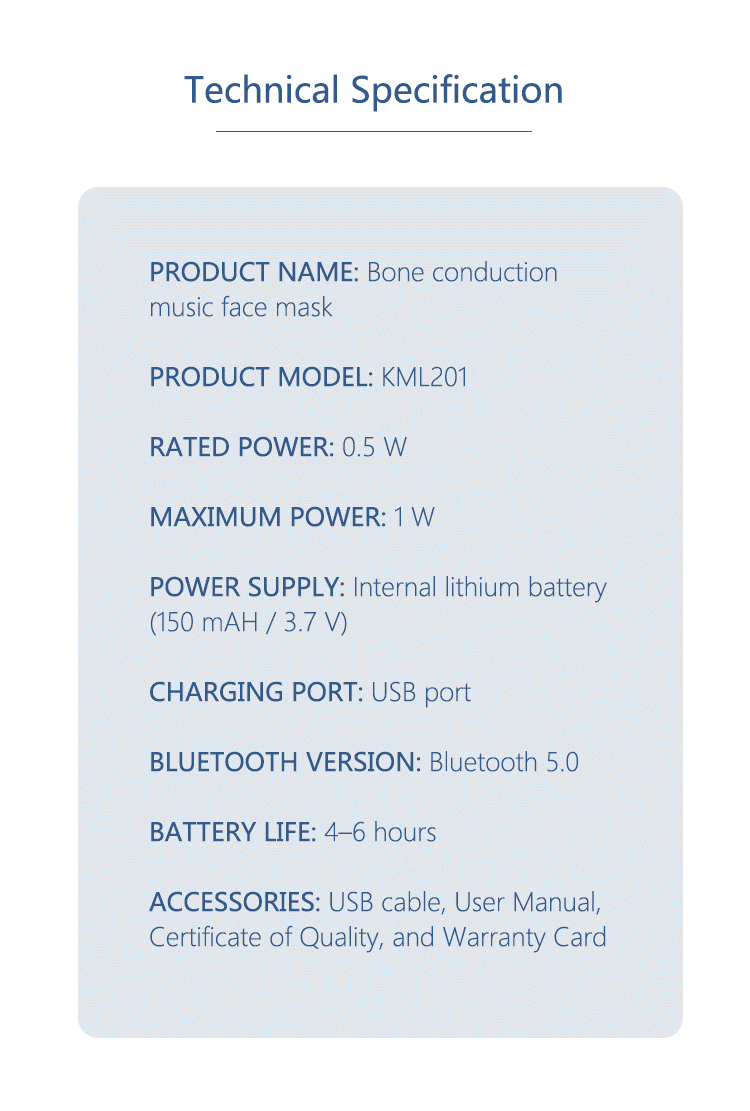 Technical Specification

PRODUCT NAME: Bone conduction music face mask

PRODUCT MODEL: KML201

RATED POWER: 0.5 W

MAXIMUM POWER: 1 W

POWER SUPPLY: Internal lithium battery (150 mAH / 3.7 V)

CHARGING PORT: USB port

BLUETOOTH VERSION: Bluetooth 5.0

BATTERY LIFE: 4–6 hours

ACCESSORIES: USB cable, User Manual, Certificate of Quality, and Warranty Card